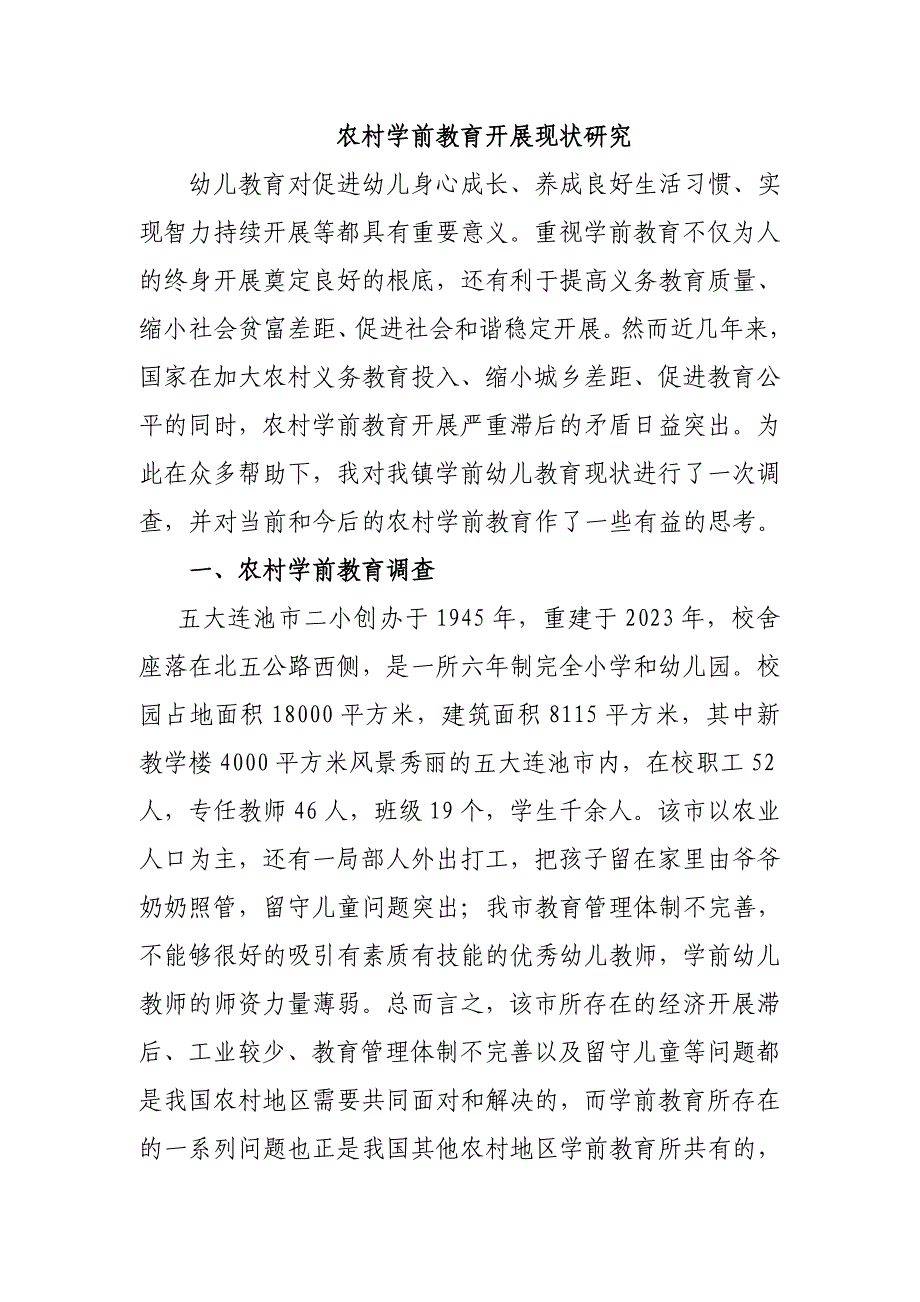 农村学前教育开展现状研究

幼儿教育对促进幼儿身心成长、养成良好生活习惯、实现智力持续开展等都具有重要意义。重视学前教育不仅为人的终身开展奠定良好的根底，还有利于提高义务教育质量、缩小社会贫富差距、促进社会和谐稳定开展。然而近几年来，国家在加大农村义务教育投入、缩小城乡差距、促进教育公平的同时，农村学前教育开展严重滞后的矛盾日益突出。为此在众多帮助下，我对我镇学前幼儿教育现状进行了一次调查，并对当前和今后的农村学前教育作了一些有益的思考。

一、农村学前教育调查

五大连池市二小创办于1945年，重建于2023年，校舍座落在北五公路西侧，是一所六年制完全小学和幼儿园。校园占地面积18000平方米，建筑面积8115平方米，其中新教学楼4000平方米风景秀丽的五大连池市内，在校职工52人，专任教师46人，班级19个，学生千余人。该市以农业人口为主，还有一局部人外出打工，把孩子留在家里由爷爷奶奶照管，留守儿童问题突出；我市教育管理体制不完善，不能够很好的吸引有素质有技能的优秀幼儿教师，学前幼儿教师的师资力量薄弱。总而言之，该市所存在的经济开展滞后、工业较少、教育管理体制不完善以及留守儿童等问题都是我国农村地区需要共同面对和解决的，而学前教育所存在的一系列问题也正是我国其他农村地区学前教育所共有的，